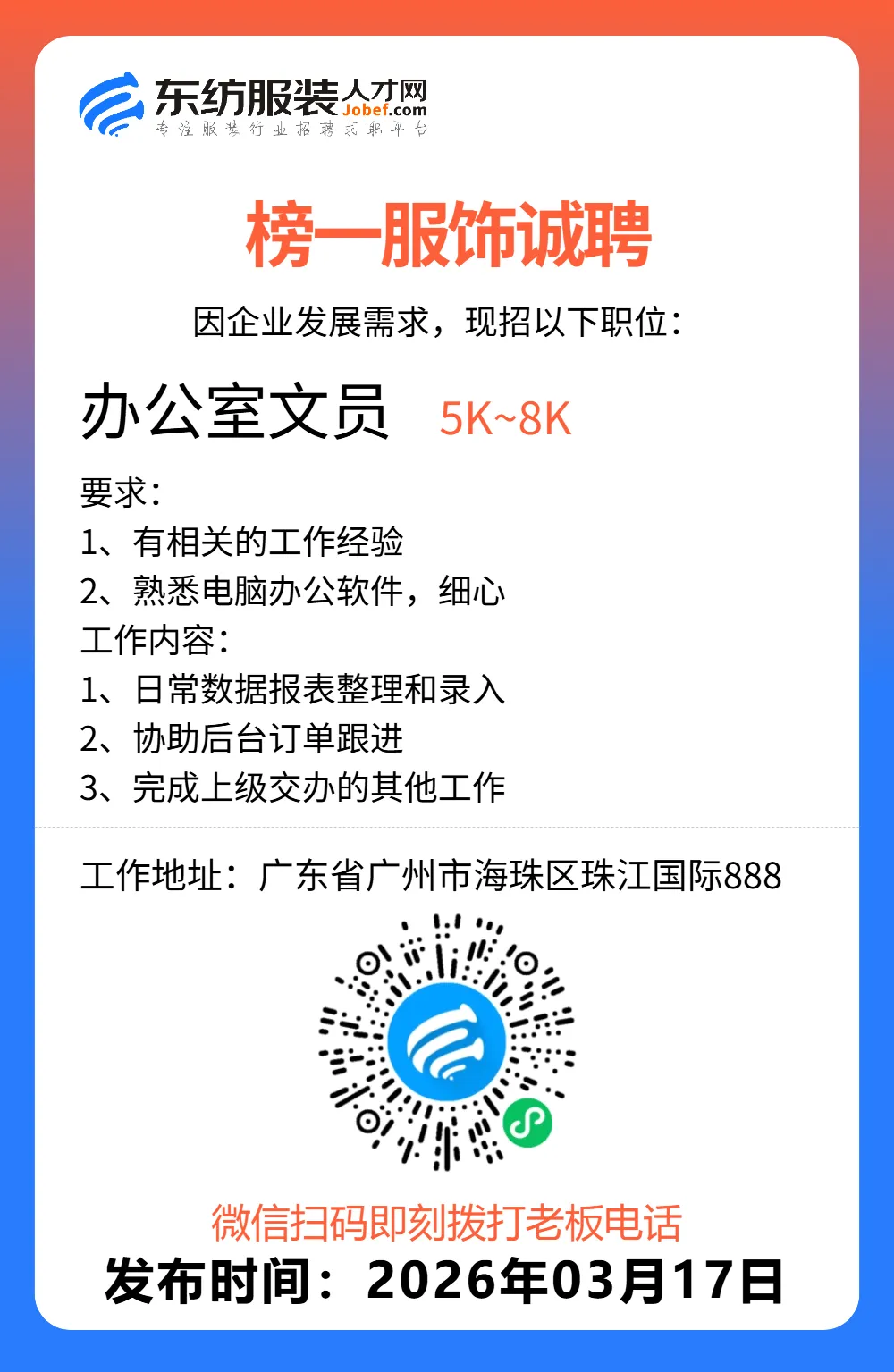 东纺服装人才网
Jobef.com
专注服装行业招聘求职平台

榜一服饰诚聘

因企业发展需求，现招以下职位：

办公室文员 5K~8K

要求：
1、有相关的工作经验
2、熟悉电脑办公软件，细心
工作内容：
1、日常数据报表整理和录入
2、协助后台订单跟进
3、完成上级交办的其他工作

工作地址：广东省广州市海珠区珠江国际888

微信扫码即刻拨打老板电话
发布时间：2026年03月17日